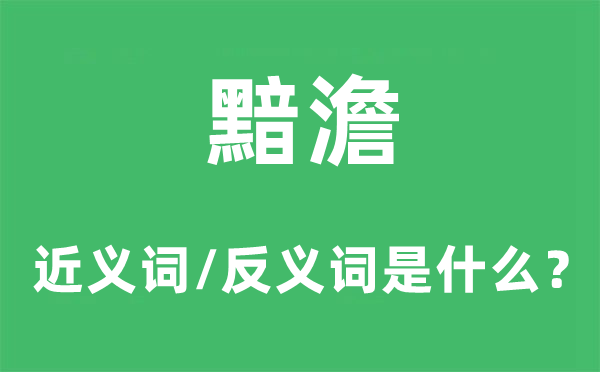 黯澹

近义词/反义词是什么？